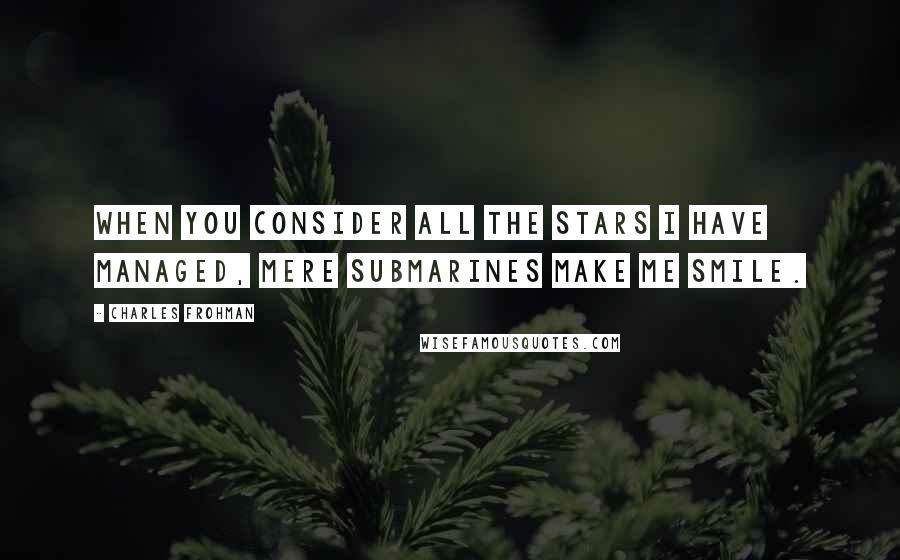 WHEN YOU CONSIDER ALL THE STARS I HAVE MANAGED, MERE SUBMARINES MAKE ME SMILE.

- CHARLES FROHMAN

WISEFAMOUSQUOTES.COM